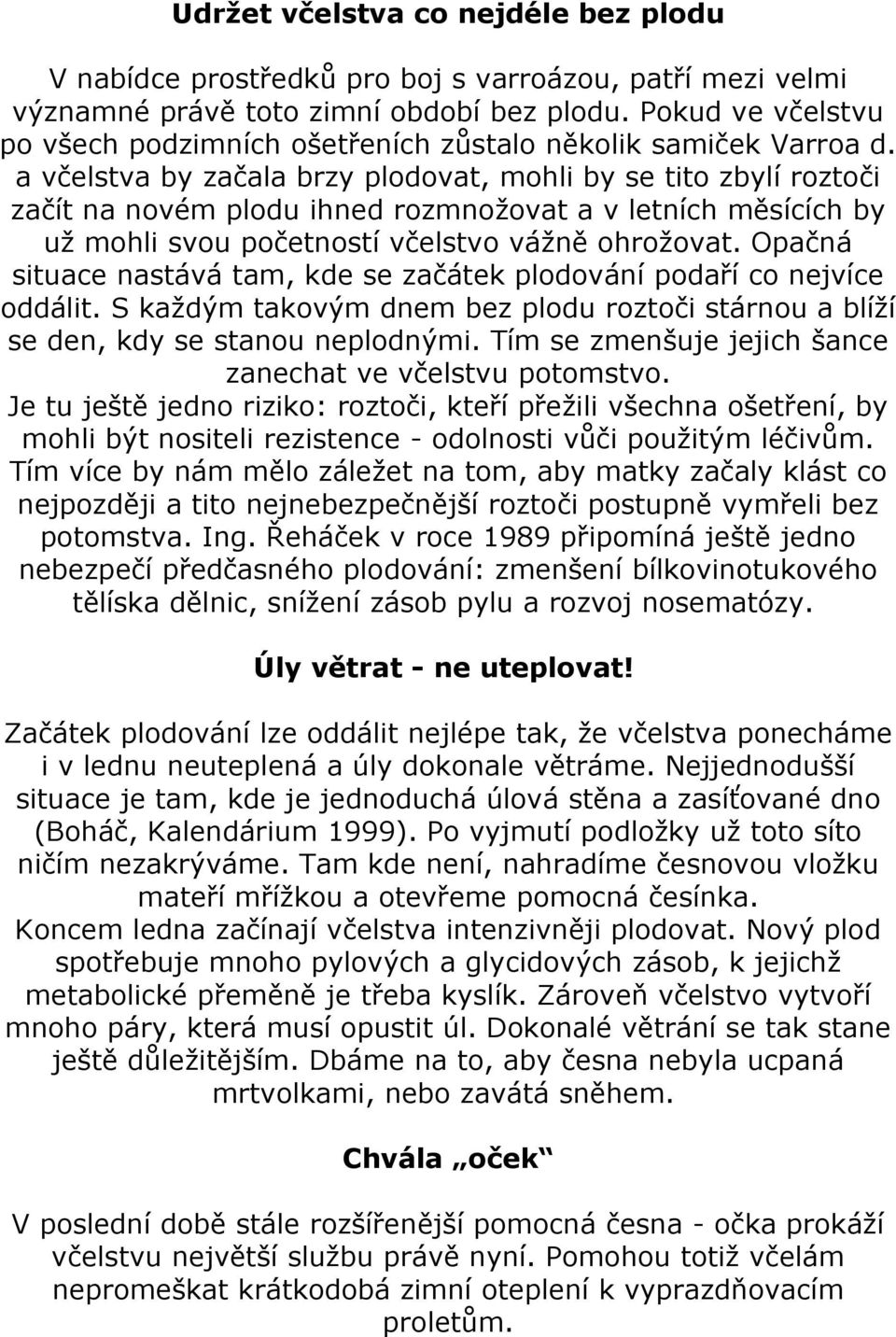 Udržet včelstva co nejdéle bez plodu

V nabídce prostředků pro boj s varroázou, patří mezi velmi významné právě toto zimní období bez plodu. Pokud ve včelstvu po všech podzimních ošetřeních zůstalo několik samiček Varroa d. a včelstva by začala brzy plodovat, mohli by se tito zbylí roztoči začít na novém plodu ihned rozmnožovat a v letních měsících by už mohli svou početností včelstvo vážně ohrožovat. Opačná situace nastává tam, kde se začátek plodování podaří co nejvíce oddálit. S každým takovým dnem bez plodu roztoči stárnou a blíží se den, kdy se stanou neplodnými. Tím se zmenšuje jejich šance zanechat ve včelstvu potomstvo.
Je tu ještě jedno riziko: roztoči, kteří přežili všechna ošetření, by mohli být nositeli rezistence - odolnosti vůči použitým léčivům. Tím více by nám mělo záležet na tom, aby matky začaly klást co nejpozději a tito nejnebezpečnější roztoči postupně vymřeli bez potomstva. Ing. Řeháček v roce 1989 připomíná ještě jedno nebezpečí předčasného plodování: zmenšení bílkovinotukového tělíska dělnic, snížení zásob pylu a rozvoj nosematózy.

Úly větrat - ne uteplovat!

Začátek plodování lze oddálit nejlépe tak, že včelstva ponecháme i v lednu neuteplená a úly dokonale větráme. Nejjednodušší situace je tam, kde je jednoduchá úlová stěna a zasíťované dno (Boháč, Kalendárium 1999). Po vyjmutí podložky už toto síto ničím nezakrýváme. Tam kde není, nahradíme česnovou vložku mateří mřížkou a otevřeme pomocná česínka.
Koncem ledna začínají včelstva intenzivněji plodovat. Nový plod spotřebuje mnoho pylových a glycidových zásob, k jejichž metabolické přeměně je třeba kyslík. Zároveň včelstvo vytvoří mnoho páry, která musí opustit úl. Dokonalé větrání se tak stane ještě důležitějším. Dbáme na to, aby česna nebyla ucpaná mrtvolkami, nebo zavátá sněhem.

Chvála „oček“

V poslední době stále rozšířenější pomocná česna - očka prokáží včelstvu největší službu právě nyní. Pomohou totiž včelám nepromeškat krátkodobá zimní oteplení k vyprazdňovacím proletům.